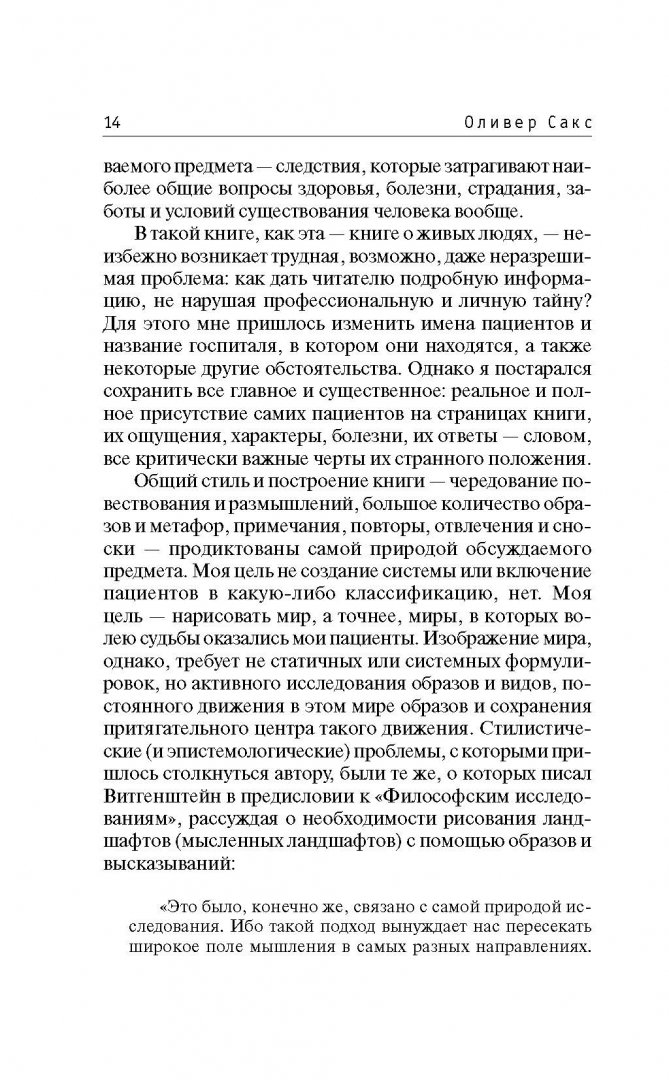 14 Оливер Сакс

ваемого предмета — следствия, которые затрагивают наиболее общие вопросы здоровья, болезни, страдания, заботы и условий существования человека вообще.

В такой книге, как эта — книге о живых людях, — неизбежно возникает трудная, возможно, даже неразрешимая проблема: как дать читателю подробную информацию, не нарушая профессиональную и личную тайну? Для этого мне пришлось изменить имена пациентов и название госпиталя, в котором они находятся, а также некоторые другие обстоятельства. Однако я постарался сохранить все главное и существенное: реальное и полное присутствие самих пациентов на страницах книги, их ощущения, характеры, болезни, их ответы — словом, все критически важные черты их странного положения.

Общий стиль и построение книги — чередование повествования и размышлений, большое количество образов и метафор, примечания, повторы, отвлечения и сноски — продиктованы самой природой обсуждаемого предмета. Моя цель не создание системы или включение пациентов в какую-либо классификацию, нет. Моя цель — нарисовать мир, а точнее, миры, в которых волею судьбы оказались мои пациенты. Изображение мира, однако, требует не статичных или системных формулировок, но активного исследования образов и видов, постоянного движения в этом мире образов и сохранения притягательного центра такого движения. Стилистические (и эпистемологические) проблемы, с которыми пришлось столкнуться автору, были те же, о которых писал Витгенштейн в предисловии к «Философским исследованиям», рассуждая о необходимости рисования ландшафтов (мысленных ландшафтов) с помощью образов и высказываний:

«Это было, конечно же, связано с самой природой исследования. Ибо такой подход вынуждает нас пересекать широкое поле мышления в самых разных направлениях.